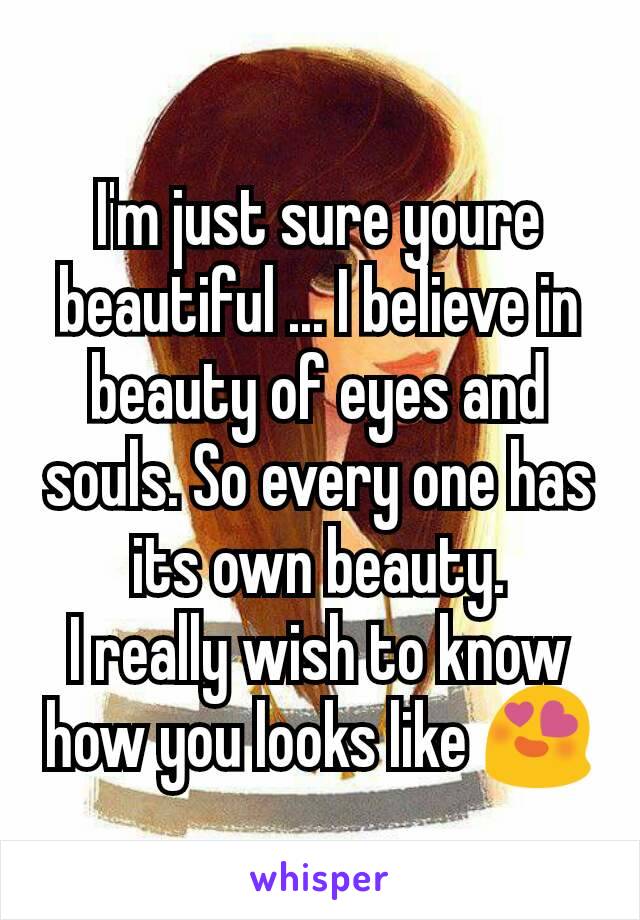 I'm just sure youre beautiful ... I believe in beauty of eyes and souls. So every one has its own beauty.
I really wish to know how you looks like 😍

whisper